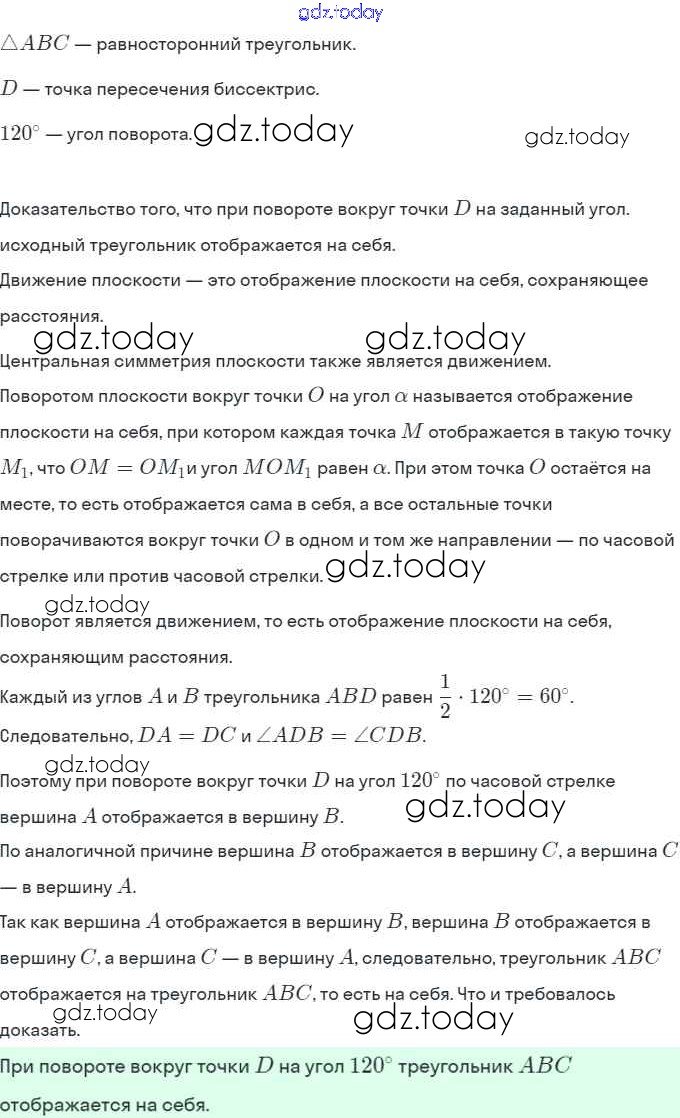 gdz.today

$\triangle ABC$ — равносторонний треугольник.

$D$ — точка пересечения биссектрис.

$120^\circ$ — угол поворота. gdz.today gdz.today

Доказательство того, что при повороте вокруг точки $D$ на заданный угол. исходный треугольник отображается на себя.

Движение плоскости — это отображение плоскости на себя, сохраняющее расстояния.

gdz.today gdz.today

Центральная симметрия плоскости также является движением.

Поворотом плоскости вокруг точки $O$ на угол $\alpha$ называется отображение плоскости на себя, при котором каждая точка $M$ отображается в такую точку $M_1$, что $OM = OM_1$ и угол $MOM_1$ равен $\alpha$. При этом точка $O$ остаётся на месте, то есть отображается сама в себя, а все остальные точки поворачиваются вокруг точки $O$ в одном и том же направлении — по часовой стрелке или против часовой стрелки. gdz.today

gdz.today

Поворот является движением, то есть отображение плоскости на себя, сохраняющим расстояния.

Каждый из углов $A$ и $B$ треугольника $ABD$ равен $\frac{1}{2} \cdot 120^\circ = 60^\circ$.

Следовательно, $DA = DC$ и $\angle ADB = \angle CDB$.

gdz.today

Поэтому при повороте вокруг точки $D$ на угол $120^\circ$ по часовой стрелке вершина $A$ отображается в вершину $B$. gdz.today

По аналогичной причине вершина $B$ отображается в вершину $C$, а вершина $C$ — в вершину $A$.

Так как вершина $A$ отображается в вершину $B$, вершина $B$ отображается в вершину $C$, а вершина $C$ — в вершину $A$, следовательно, треугольник $ABC$ отображается на треугольник $ABC$, то есть на себя. Что и требовалось доказать.

gdz.today gdz.today

При повороте вокруг точки $D$ на угол $120^\circ$ треугольник $ABC$ отображается на себя.